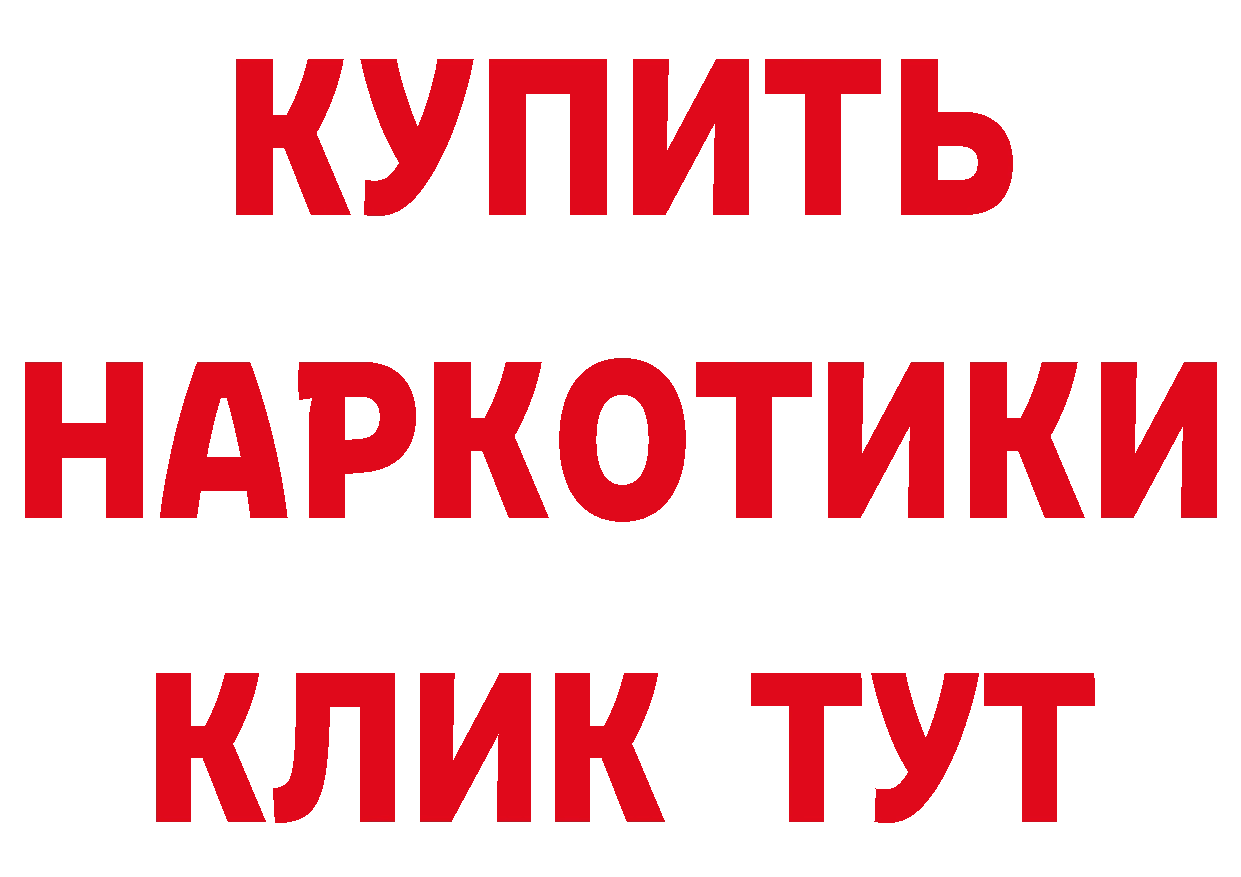 КУПИТЬ
НАРКОТИКИ
КЛИК ТУТ